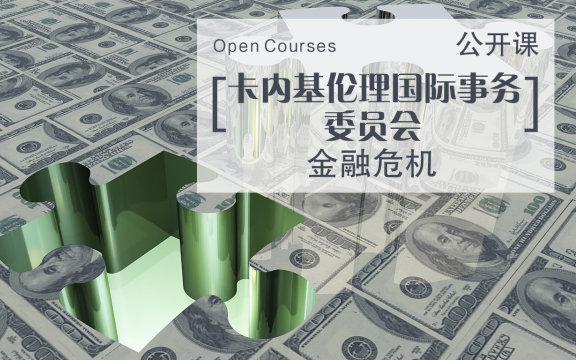 Open Courses 公开课

[卡内基伦理国际事务委员会]

金融危机